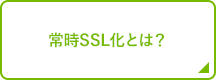 常時SSL化とは？